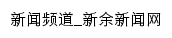 新闻频道_新余新闻网